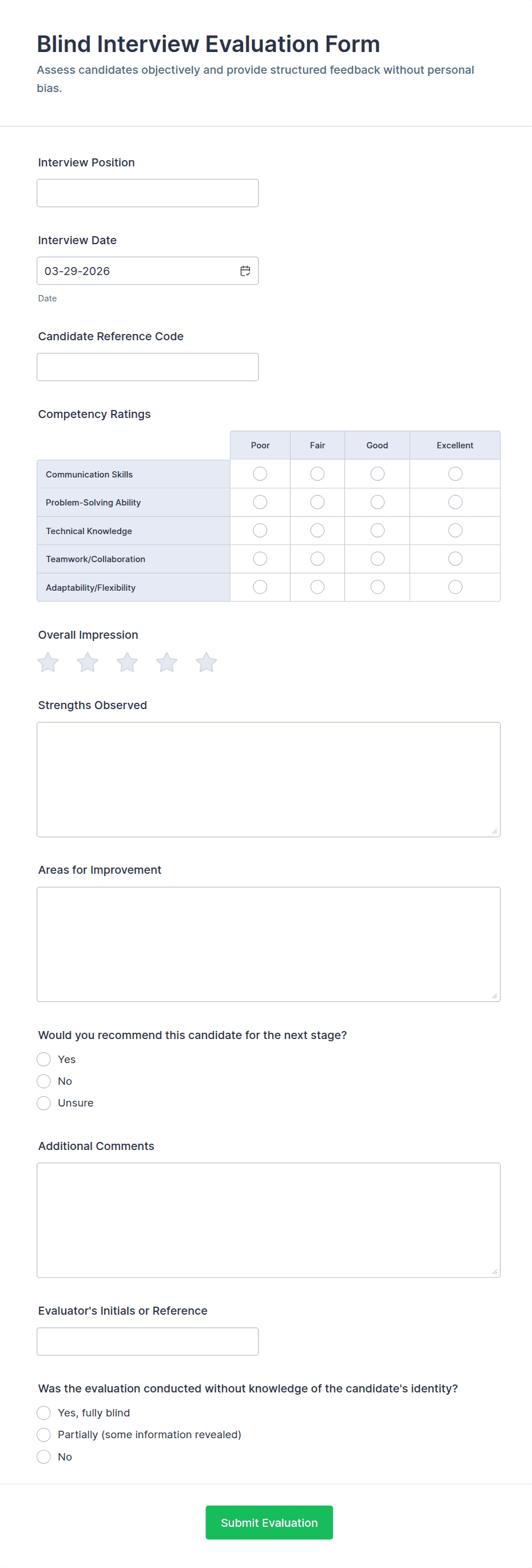 Blind Interview Evaluation Form

Assess candidates objectively and provide structured feedback without personal bias.

Interview Position

Interview Date

03-29-2026

Date

Candidate Reference Code

Competency Ratings

| | Poor | Fair | Good | Excellent |
|---|---|---|---|---|
| Communication Skills | | | | |
| Problem-Solving Ability | | | | |
| Technical Knowledge | | | | |
| Teamwork/Collaboration | | | | |
| Adaptability/Flexibility | | | | |

Overall Impression

Strengths Observed

Areas for Improvement

Would you recommend this candidate for the next stage?

Yes

No

Unsure

Additional Comments

Evaluator's Initials or Reference

Was the evaluation conducted without knowledge of the candidate's identity?

Yes, fully blind

Partially (some information revealed)

No

Submit Evaluation